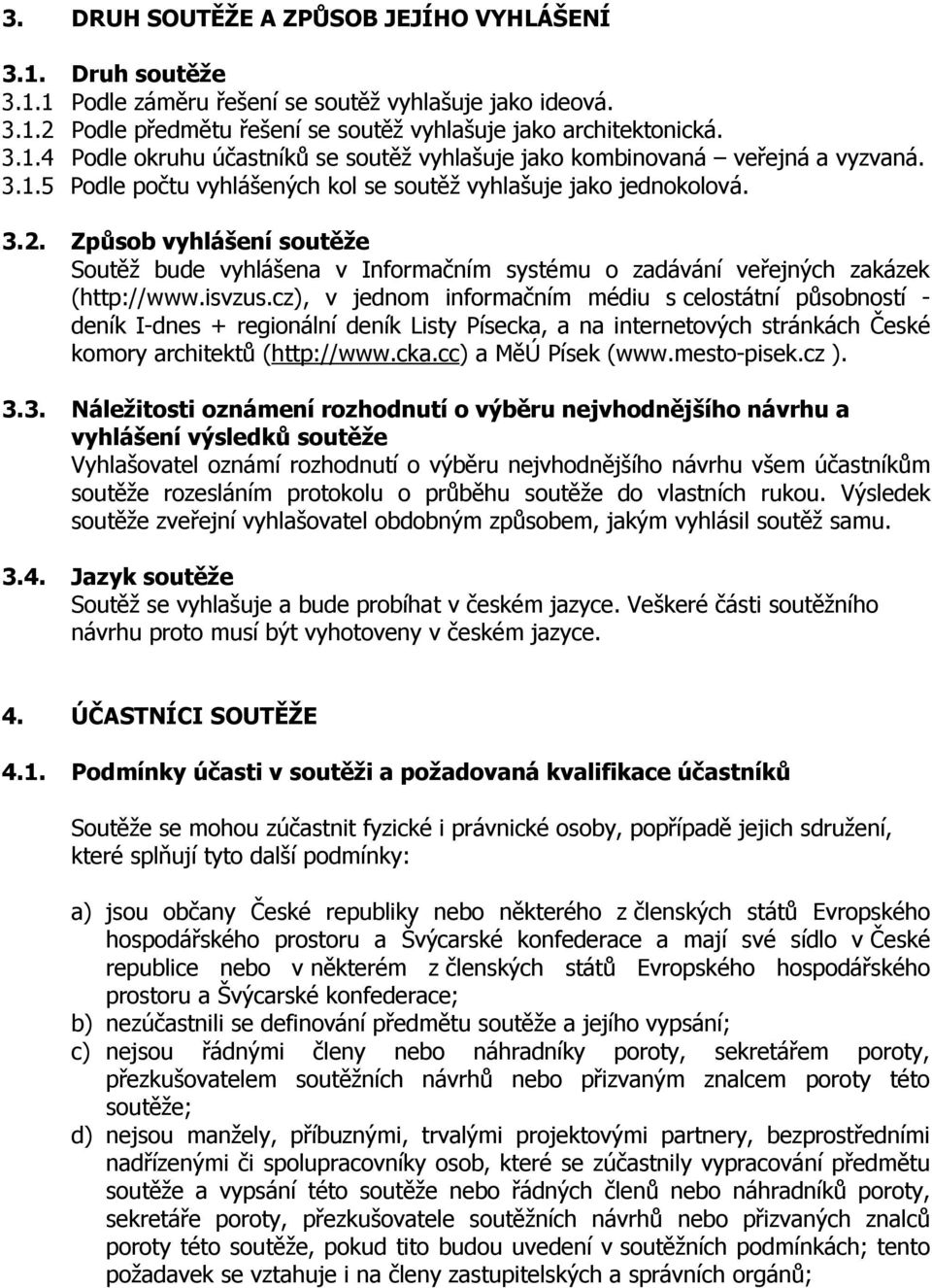 3. DRUH SOUTĚŽE A ZPŮSOB JEJÍHO VYHLÁŠENÍ

3.1. Druh soutěže
3.1.1 Podle záměru řešení se soutěž vyhlašuje jako ideová.
3.1.2 Podle předmětu řešení se soutěž vyhlašuje jako architektonická.
3.1.4 Podle okruhu účastníků se soutěž vyhlašuje jako kombinovaná – veřejná a vyzvaná.
3.1.5 Podle počtu vyhlášených kol se soutěž vyhlašuje jako jednokolová.

3.2. Způsob vyhlášení soutěže
Soutěž bude vyhlášena v Informačním systému o zadávání veřejných zakázek (http://www.isvzus.cz), v jednom informačním médiu s celostátní působností - deník I-dnes + regionální deník Listy Písecka, a na internetových stránkách České komory architektů (http://www.cka.cc) a MěÚ Písek (www.mesto-pisek.cz ).

3.3. Náležitosti oznámení rozhodnutí o výběru nejvhodnějšího návrhu a vyhlášení výsledků soutěže
Vyhlašovatel oznámí rozhodnutí o výběru nejvhodnějšího návrhu všem účastníkům soutěže rozesláním protokolu o průběhu soutěže do vlastních rukou. Výsledek soutěže zveřejní vyhlašovatel obdobným způsobem, jakým vyhlásil soutěž samu.

3.4. Jazyk soutěže
Soutěž se vyhlašuje a bude probíhat v českém jazyce. Veškeré části soutěžního návrhu proto musí být vyhotoveny v českém jazyce.

4. ÚČASTNÍCI SOUTĚŽE

4.1. Podmínky účasti v soutěži a požadovaná kvalifikace účastníků

Soutěže se mohou zúčastnit fyzické i právnické osoby, popřípadě jejich sdružení, které splňují tyto další podmínky:

a) jsou občany České republiky nebo některého z členských států Evropského hospodářského prostoru a Švýcarské konfederace a mají své sídlo v České republice nebo v některém z členských států Evropského hospodářského prostoru a Švýcarské konfederace;
b) nezúčastnili se definování předmětu soutěže a jejího vypsání;
c) nejsou řádnými členy nebo náhradníky poroty, sekretářem poroty, přezkušovatelem soutěžních návrhů nebo přizvaným znalcem poroty této soutěže;
d) nejsou manžely, příbuznými, trvalými projektovými partnery, bezprostředními nadřízenými či spolupracovníky osob, které se zúčastnily vypracování předmětu soutěže a vypsání této soutěže nebo řádných členů nebo náhradníků poroty, sekretáře poroty, přezkušovatele soutěžních návrhů nebo přizvaných znalců poroty této soutěže, pokud tito budou uvedení v soutěžních podmínkách; tento požadavek se vztahuje i na členy zastupitelských a správních orgánů;